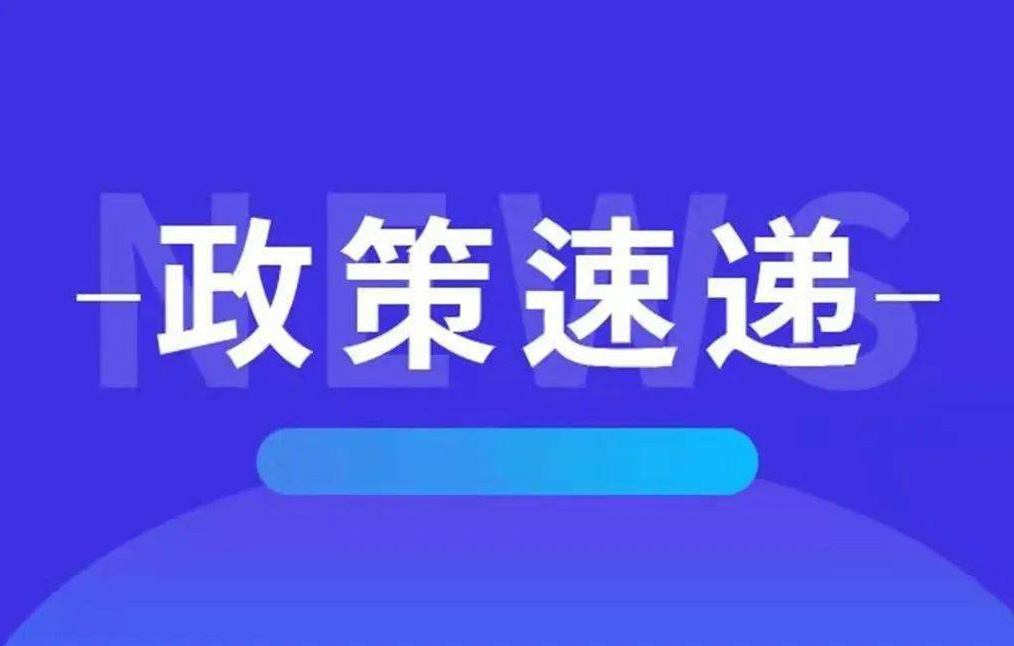 NEWS

政策速递